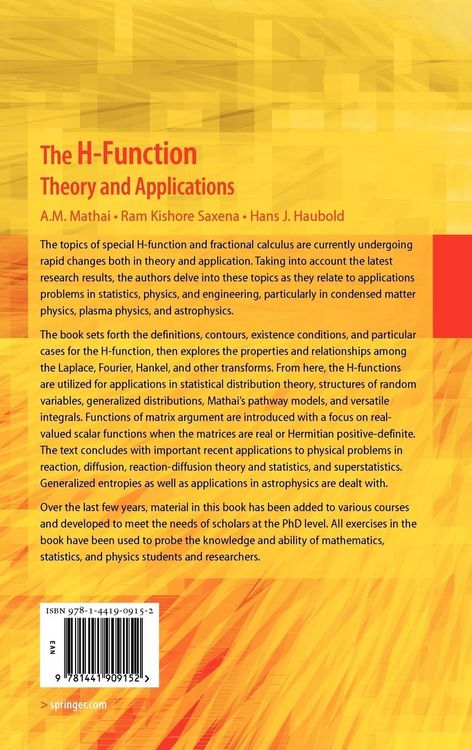 The H-Function
Theory and Applications

A.M. Mathai • Ram Kishore Saxena • Hans J. Haubold

The topics of special H-function and fractional calculus are currently undergoing rapid changes both in theory and application. Taking into account the latest research results, the authors delve into these topics as they relate to applications problems in statistics, physics, and engineering, particularly in condensed matter physics, plasma physics, and astrophysics.

The book sets forth the definitions, contours, existence conditions, and particular cases for the H-function, then explores the properties and relationships among the Laplace, Fourier, Hankel, and other transforms. From here, the H-functions are utilized for applications in statistical distribution theory, structures of random variables, generalized distributions, Mathai's pathway models, and versatile integrals. Functions of matrix argument are introduced with a focus on real-valued scalar functions when the matrices are real or Hermitian positive-definite. The text concludes with important recent applications to physical problems in reaction, diffusion, reaction-diffusion theory and statistics, and superstatistics. Generalized entropies as well as applications in astrophysics are dealt with.

Over the last few years, material in this book has been added to various courses and developed to meet the needs of scholars at the PhD level. All exercises in the book have been used to probe the knowledge and ability of mathematics, statistics, and physics students and researchers.

ISBN 978-1-4419-0915-2

EAN

9 781441 909152 >

> springer.com